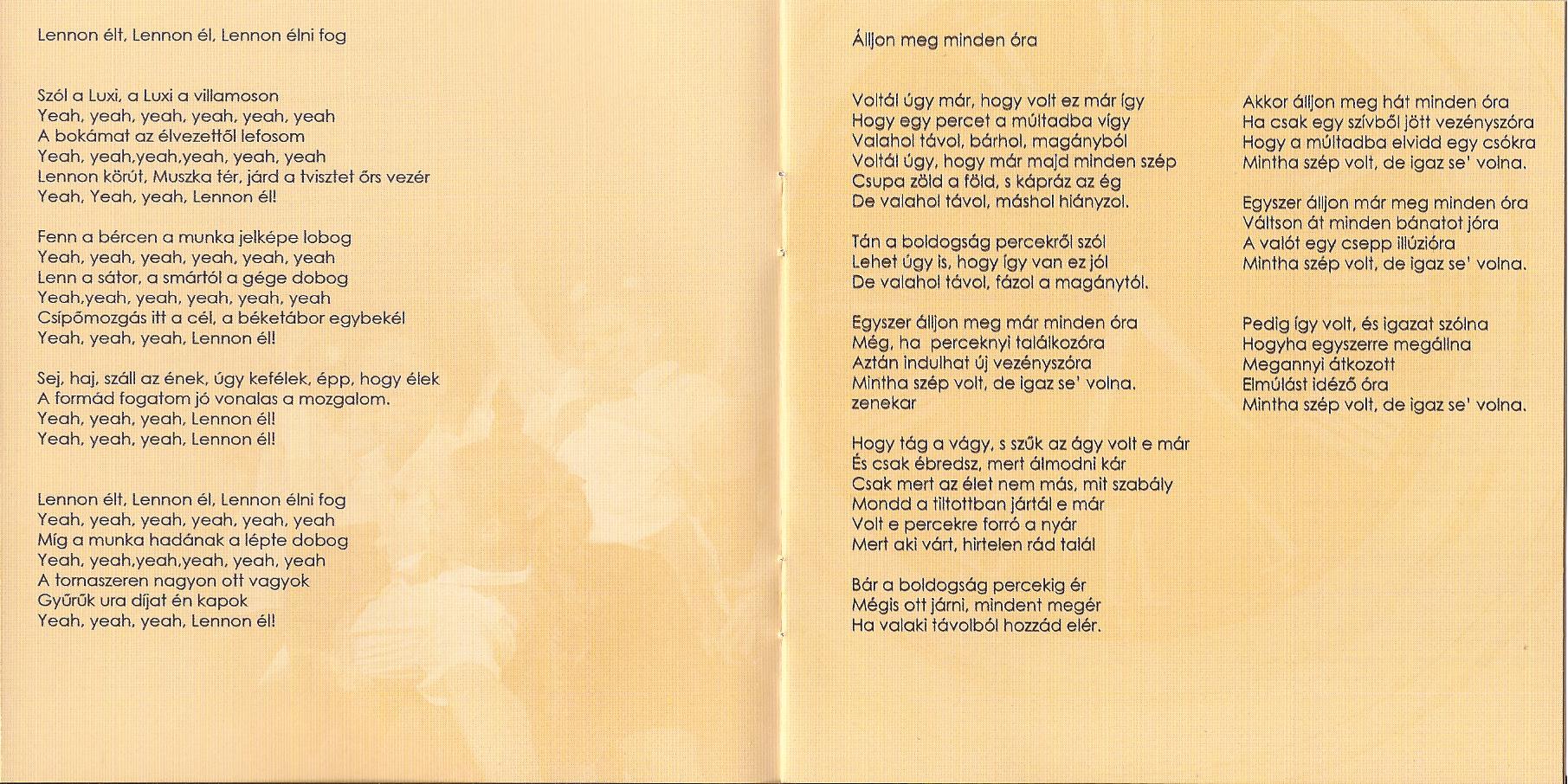 Lennon élt, Lennon él, Lennon élni fog

Szól a Luxi, a Luxi a villamoson
Yeah, yeah, yeah, yeah, yeah, yeah
A bokámat az élvezettől lefosom
Yeah, yeah,yeah,yeah, yeah, yeah
Lennon körút, Muszka tér, járd a tvisztet őrs vezér
Yeah, Yeah, yeah, Lennon él!

Fenn a bércen a munka jelképe lobog
Yeah, yeah, yeah, yeah, yeah, yeah
Lenn a sátor, a smártól a gége dobog
Yeah,yeah, yeah, yeah, yeah, yeah
Csípőmozgás itt a cél, a béketábor egybekél
Yeah, yeah, yeah, Lennon él!

Sej, haj, száll az ének, úgy kefélek, épp, hogy élek
A formád fogatom jó vonalas a mozgalom.
Yeah, yeah, yeah, Lennon él!
Yeah, yeah, yeah, Lennon él!

Lennon élt, Lennon él, Lennon élni fog
Yeah, yeah, yeah, yeah, yeah, yeah
Míg a munka hadának a lépte dobog
Yeah, yeah,yeah,yeah, yeah, yeah
A tornaszeren nagyon ott vagyok
Gyűrűk ura díjat én kapok
Yeah, yeah, yeah, Lennon él!

Álljon meg minden óra

Voltál úgy már, hogy volt ez már így
Hogy egy percet a múltadba vígy
Valahol távol, bárhol, magányból
Voltál úgy, hogy már majd minden szép
Csupa zöld a föld, s kápráz az ég
De valahol távol, máshol hiányzol.

Tán a boldogság percekről szól
Lehet úgy is, hogy így van ez jól
De valahol távol, fázol a magánytól.

Egyszer álljon meg már minden óra
Még, ha perceknyi találkozóra
Aztán indulhat új vezényszóra
Mintha szép volt, de igaz se' volna.
zenekar

Hogy tág a vágy, s szűk az ágy volt e már
És csak ébredsz, mert álmodni kár
Csak mert az élet nem más, mit szabály
Mondd a tiltottban jártál e már
Volt e percekre forró a nyár
Mert aki várt, hirtelen rád talál

Bár a boldogság percekig ér
Mégis ott járni, mindent megér
Ha valaki távolból hozzád elér.

Akkor álljon meg hát minden óra
Ha csak egy szívből jött vezényszóra
Hogy a múltadba elvidd egy csókra
Mintha szép volt, de igaz se' volna.

Egyszer álljon már meg minden óra
Váltson át minden bánatot jóra
A valót egy csepp illúzióra
Mintha szép volt, de igaz se' volna.

Pedig így volt, és igazat szólna
Hogyha egyszerre megállna
Megannyi átkozott
Elmúlást idéző óra
Mintha szép volt, de igaz se' volna.